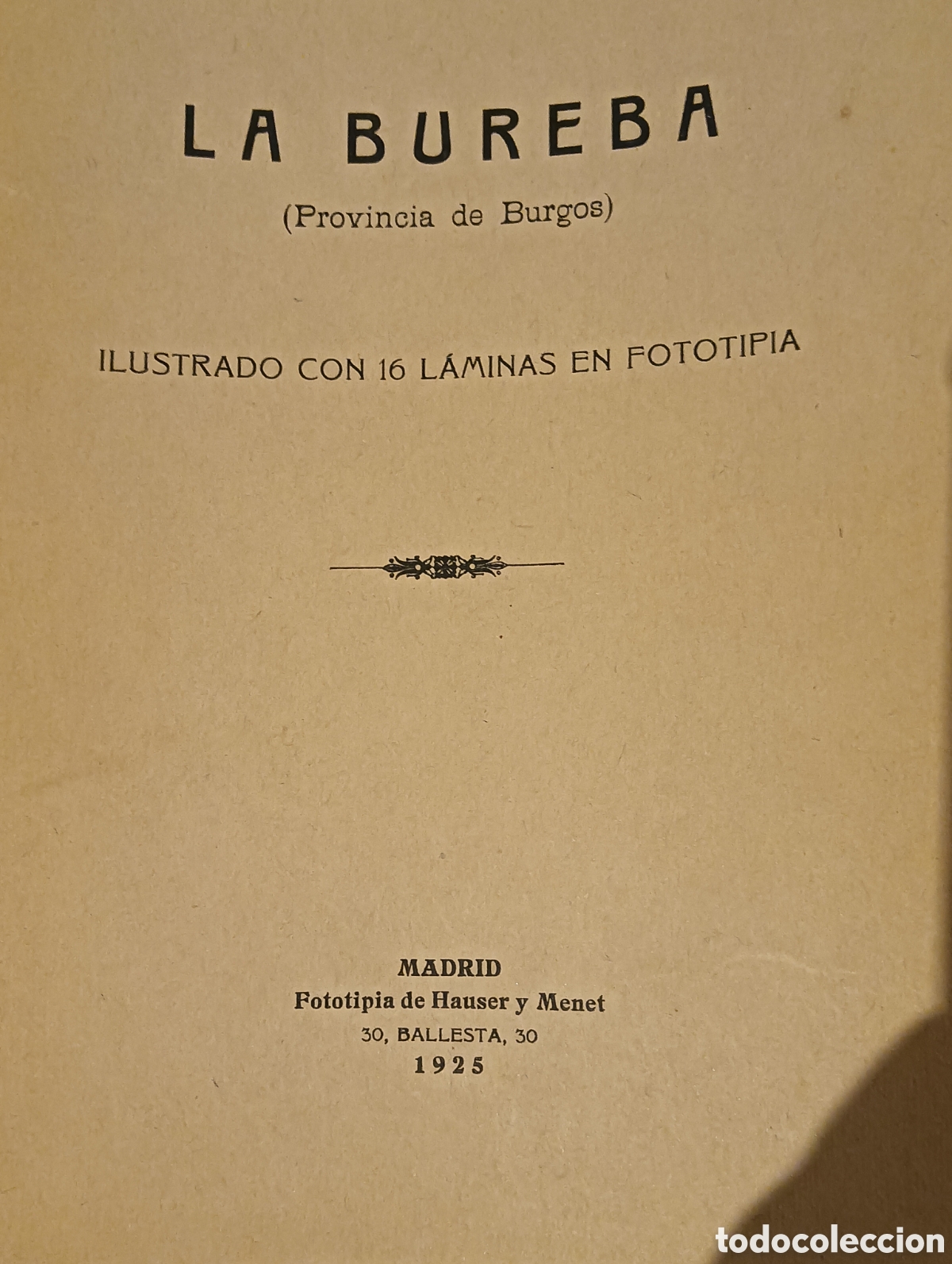 LA BUREBA

(Provincia de Burgos)

ILUSTRADO CON 16 LÁMINAS EN FOTOTIPIA

MADRID
Fototipia de Hauser y Menet
30, BALLESTA, 30
1925

todocoleccion